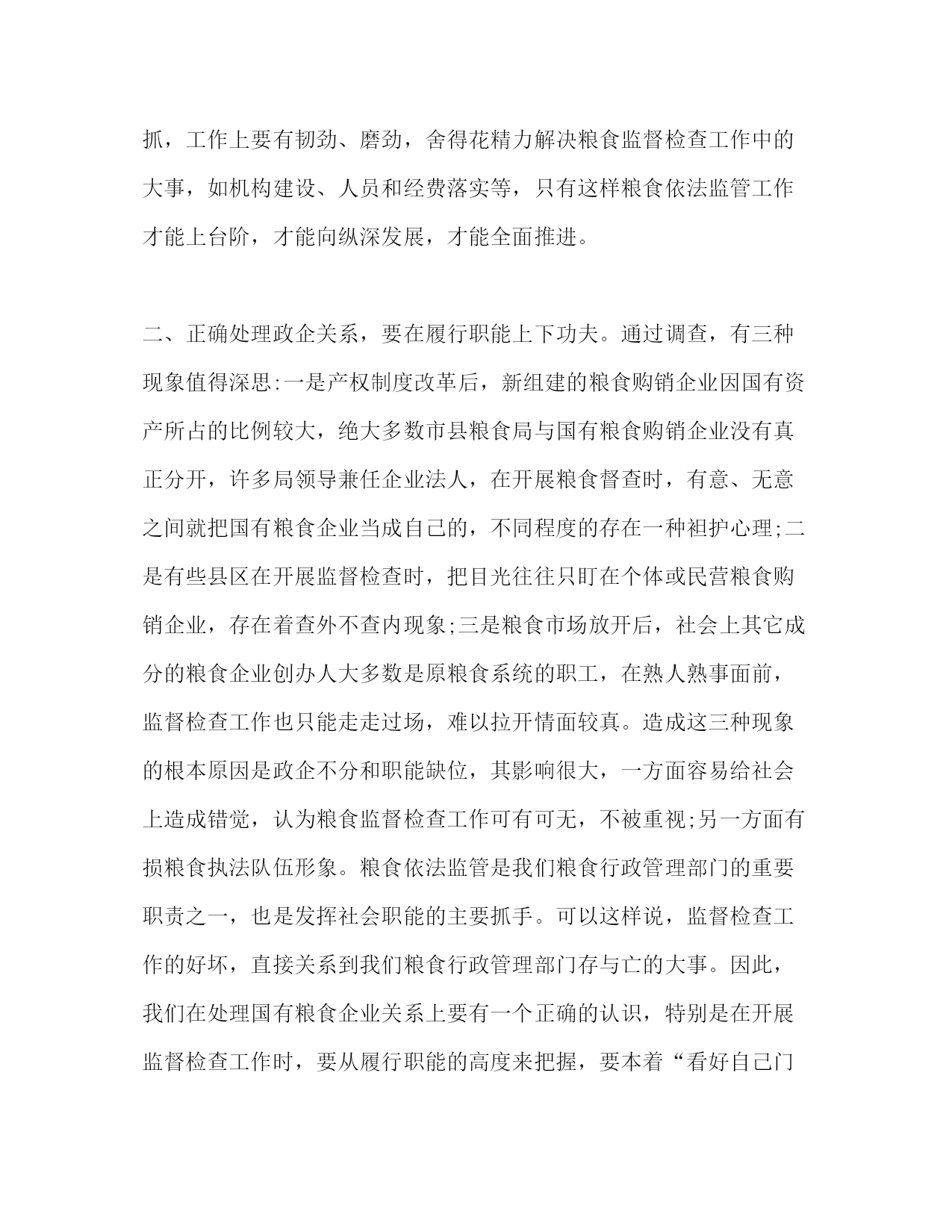 抓，工作上要有韧劲、磨劲，舍得花精力解决粮食监督检查工作中的大事，如机构建设、人员和经费落实等，只有这样粮食依法监管工作才能上台阶，才能向纵深发展，才能全面推进。

二、正确处理政企关系，要在履行职能上下功夫。通过调查，有三种现象值得深思:一是产权制度改革后，新组建的粮食购销企业因国有资产所占的比例较大，绝大多数市县粮食局与国有粮食购销企业没有真正分开，许多局领导兼任企业法人，在开展粮食督查时，有意、无意之间就把国有粮食企业当成自己的，不同程度的存在一种袒护心理;二是有些县区在开展监督检查时，把目光往往只盯在个体或民营粮食购销企业，存在着查外不查内现象;三是粮食市场放开后，社会上其它成分的粮食企业创办人大多数是原粮食系统的职工，在熟人熟事面前，监督检查工作也只能走走过场，难以拉开情面较真。造成这三种现象的根本原因是政企不分和职能缺位，其影响很大，一方面容易给社会上造成错觉，认为粮食监督检查工作可有可无，不被重视;另一方面有损粮食执法队伍形象。粮食依法监管是我们粮食行政管理部门的重要职责之一，也是发挥社会职能的主要抓手。可以这样说，监督检查工作的好坏，直接关系到我们粮食行政管理部门存与亡的大事。因此，我们在处理国有粮食企业关系上要有一个正确的认识，特别是在开展监督检查工作时，要从履行职能的高度来把握，要本着“看好自己门